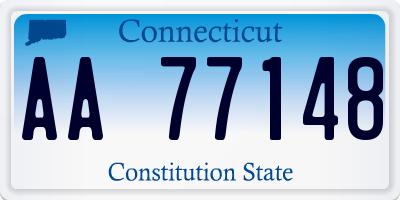 Connecticut

AA 77148

Constitution State